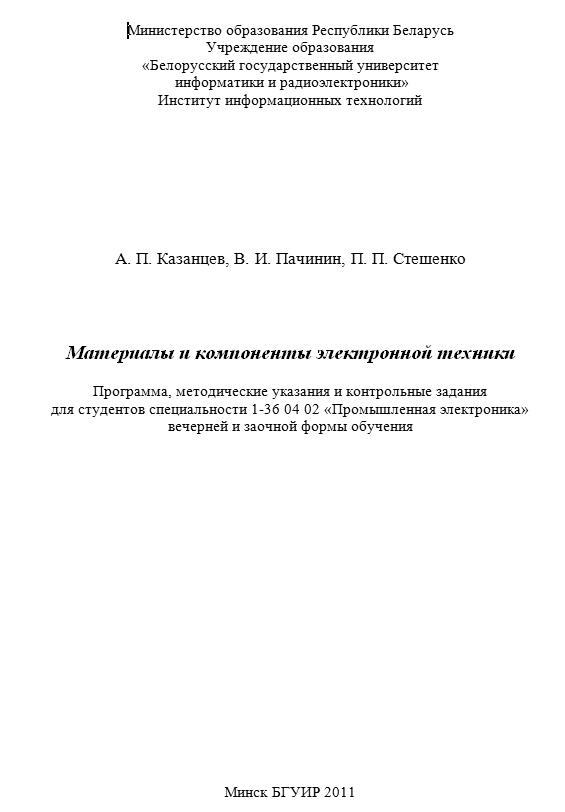 Министерство образования Республики Беларусь
Учреждение образования
«Белорусский государственный университет
информатики и радиоэлектроники»
Институт информационных технологий

А. П. Казанцев, В. И. Пачинин, П. П. Стешенко

Материалы и компоненты электронной техники

Программа, методические указания и контрольные задания
для студентов специальности 1-36 04 02 «Промышленная электроника»
вечерней и заочной формы обучения

Минск БГУИР 2011